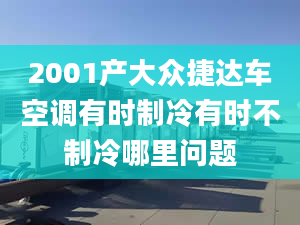 2001产大众捷达车空调有时制冷有时不制冷哪里问题